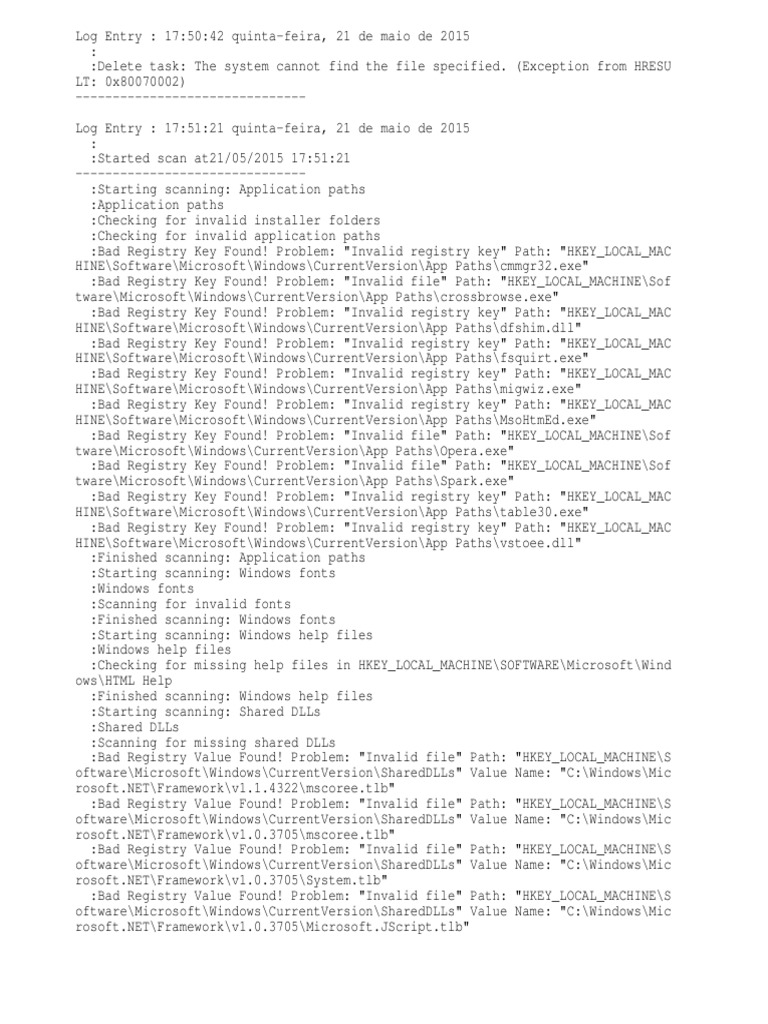 Log Entry : 17:50:42 quinta-feira, 21 de maio de 2015
:
:Delete task: The system cannot find the file specified. (Exception from HRESULT: 0x80070002)
-------------------------------

Log Entry : 17:51:21 quinta-feira, 21 de maio de 2015
:
:Started scan at21/05/2015 17:51:21
-------------------------------
:Starting scanning: Application paths
:Application paths
:Checking for invalid installer folders
:Checking for invalid application paths
:Bad Registry Key Found! Problem: "Invalid registry key" Path: "HKEY_LOCAL_MACHINE\Software\Microsoft\Windows\CurrentVersion\App Paths\cmmgr32.exe"
:Bad Registry Key Found! Problem: "Invalid file" Path: "HKEY_LOCAL_MACHINE\Software\Microsoft\Windows\CurrentVersion\App Paths\crossbrowse.exe"
:Bad Registry Key Found! Problem: "Invalid registry key" Path: "HKEY_LOCAL_MACHINE\Software\Microsoft\Windows\CurrentVersion\App Paths\dfshim.dll"
:Bad Registry Key Found! Problem: "Invalid registry key" Path: "HKEY_LOCAL_MACHINE\Software\Microsoft\Windows\CurrentVersion\App Paths\fsquirt.exe"
:Bad Registry Key Found! Problem: "Invalid registry key" Path: "HKEY_LOCAL_MACHINE\Software\Microsoft\Windows\CurrentVersion\App Paths\migwiz.exe"
:Bad Registry Key Found! Problem: "Invalid registry key" Path: "HKEY_LOCAL_MACHINE\Software\Microsoft\Windows\CurrentVersion\App Paths\MsoHtmEd.exe"
:Bad Registry Key Found! Problem: "Invalid file" Path: "HKEY_LOCAL_MACHINE\Software\Microsoft\Windows\CurrentVersion\App Paths\Opera.exe"
:Bad Registry Key Found! Problem: "Invalid file" Path: "HKEY_LOCAL_MACHINE\Software\Microsoft\Windows\CurrentVersion\App Paths\Spark.exe"
:Bad Registry Key Found! Problem: "Invalid registry key" Path: "HKEY_LOCAL_MACHINE\Software\Microsoft\Windows\CurrentVersion\App Paths\table30.exe"
:Bad Registry Key Found! Problem: "Invalid registry key" Path: "HKEY_LOCAL_MACHINE\Software\Microsoft\Windows\CurrentVersion\App Paths\vstoee.dll"
:Finished scanning: Application paths
:Starting scanning: Windows fonts
:Windows fonts
:Scanning for invalid fonts
:Finished scanning: Windows fonts
:Starting scanning: Windows help files
:Windows help files
:Checking for missing help files in HKEY_LOCAL_MACHINE\SOFTWARE\Microsoft\Windows\HTML Help
:Finished scanning: Windows help files
:Starting scanning: Shared DLLs
:Shared DLLs
:Scanning for missing shared DLLs
:Bad Registry Value Found! Problem: "Invalid file" Path: "HKEY_LOCAL_MACHINE\Software\Microsoft\Windows\CurrentVersion\SharedDLLs" Value Name: "C:\Windows\Microsoft.NET\Framework\v1.1.4322\mscoree.tlb"
:Bad Registry Value Found! Problem: "Invalid file" Path: "HKEY_LOCAL_MACHINE\Software\Microsoft\Windows\CurrentVersion\SharedDLLs" Value Name: "C:\Windows\Microsoft.NET\Framework\v1.0.3705\mscoree.tlb"
:Bad Registry Value Found! Problem: "Invalid file" Path: "HKEY_LOCAL_MACHINE\Software\Microsoft\Windows\CurrentVersion\SharedDLLs" Value Name: "C:\Windows\Microsoft.NET\Framework\v1.0.3705\System.tlb"
:Bad Registry Value Found! Problem: "Invalid file" Path: "HKEY_LOCAL_MACHINE\Software\Microsoft\Windows\CurrentVersion\SharedDLLs" Value Name: "C:\Windows\Microsoft.NET\Framework\v1.0.3705\Microsoft.JScript.tlb"